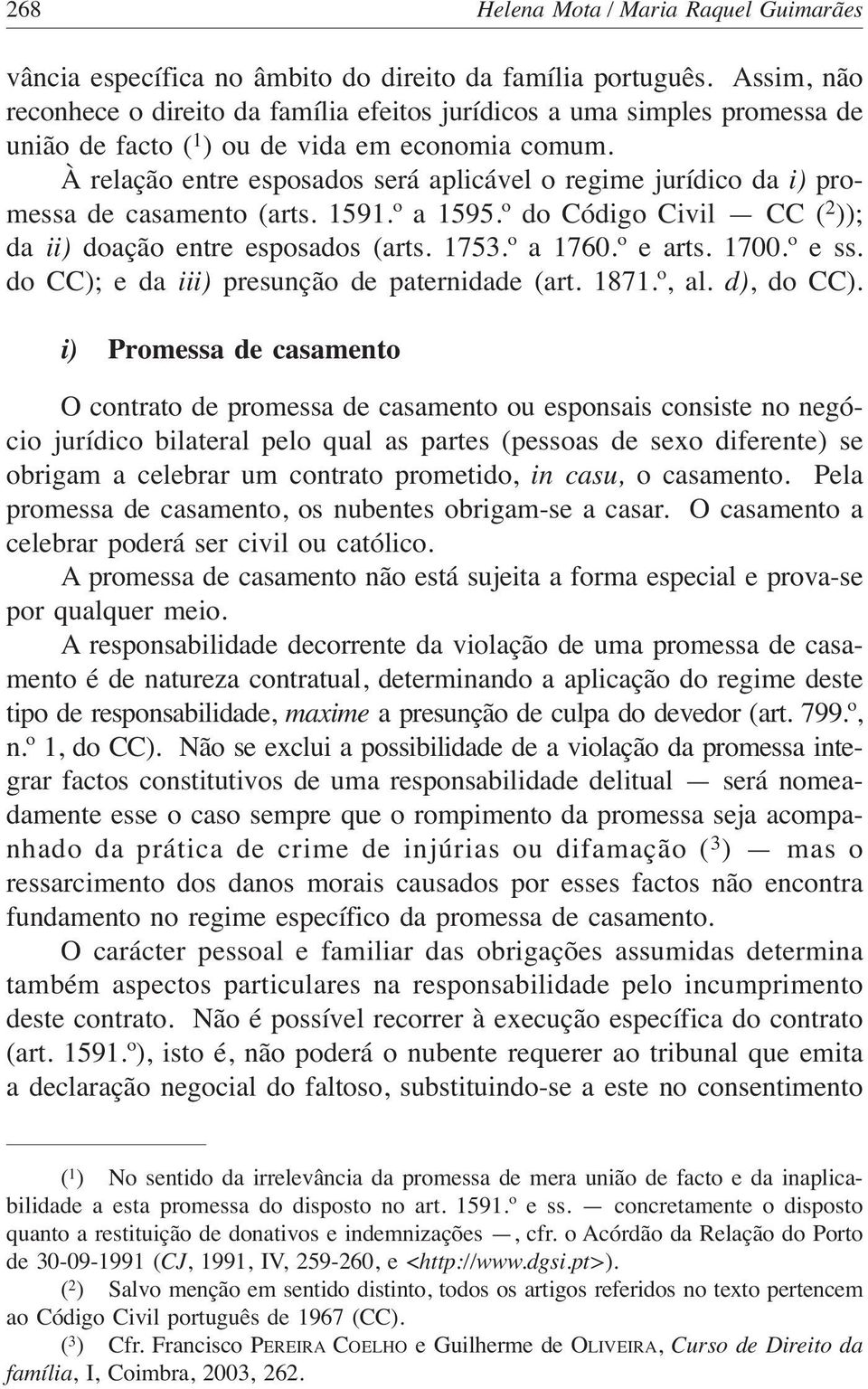 268 Helena Mota / Maria Raquel Guimarães

vância específica no âmbito do direito da família português. Assim, não reconhece o direito da família efeitos jurídicos a uma simples promessa de união de facto ($^1$) ou de vida em economia comum.

À relação entre esposados será aplicável o regime jurídico da i) promessa de casamento (arts. 1591.º a 1595.º do Código Civil — CC ($^2$)); da ii) doação entre esposados (arts. 1753.º a 1760.º e arts. 1700.º e ss. do CC); e da iii) presunção de paternidade (art. 1871.º, al. d), do CC).

i) Promessa de casamento

O contrato de promessa de casamento ou esponsais consiste no negócio jurídico bilateral pelo qual as partes (pessoas de sexo diferente) se obrigam a celebrar um contrato prometido, in casu, o casamento. Pela promessa de casamento, os nubentes obrigam-se a casar. O casamento a celebrar poderá ser civil ou católico.

A promessa de casamento não está sujeita a forma especial e prova-se por qualquer meio.

A responsabilidade decorrente da violação de uma promessa de casamento é de natureza contratual, determinando a aplicação do regime deste tipo de responsabilidade, maxime a presunção de culpa do devedor (art. 799.º, n.º 1, do CC). Não se exclui a possibilidade de a violação da promessa integrar factos constitutivos de uma responsabilidade delitual — será nomeadamente esse o caso sempre que o rompimento da promessa seja acompanhado da prática de crime de injúrias ou difamação ($^3$) — mas o ressarcimento dos danos morais causados por esses factos não encontra fundamento no regime específico da promessa de casamento.

O carácter pessoal e familiar das obrigações assumidas determina também aspectos particulares na responsabilidade pelo incumprimento deste contrato. Não é possível recorrer à execução específica do contrato (art. 1591.º), isto é, não poderá o nubente requerer ao tribunal que emita a declaração negocial do faltoso, substituindo-se a este no consentimento

($^1$) No sentido da irrelevância da promessa de mera união de facto e da inaplicabilidade a esta promessa do disposto no art. 1591.º e ss. — concretamente o disposto quanto a restituição de donativos e indemnizações —, cfr. o Acórdão da Relação do Porto de 30-09-1991 (CJ, 1991, IV, 259-260, e <http://www.dgsi.pt>).

($^2$) Salvo menção em sentido distinto, todos os artigos referidos no texto pertencem ao Código Civil português de 1967 (CC).

($^3$) Cfr. Francisco PEREIRA COELHO e Guilherme de OLIVEIRA, Curso de Direito da família, I, Coimbra, 2003, 262.